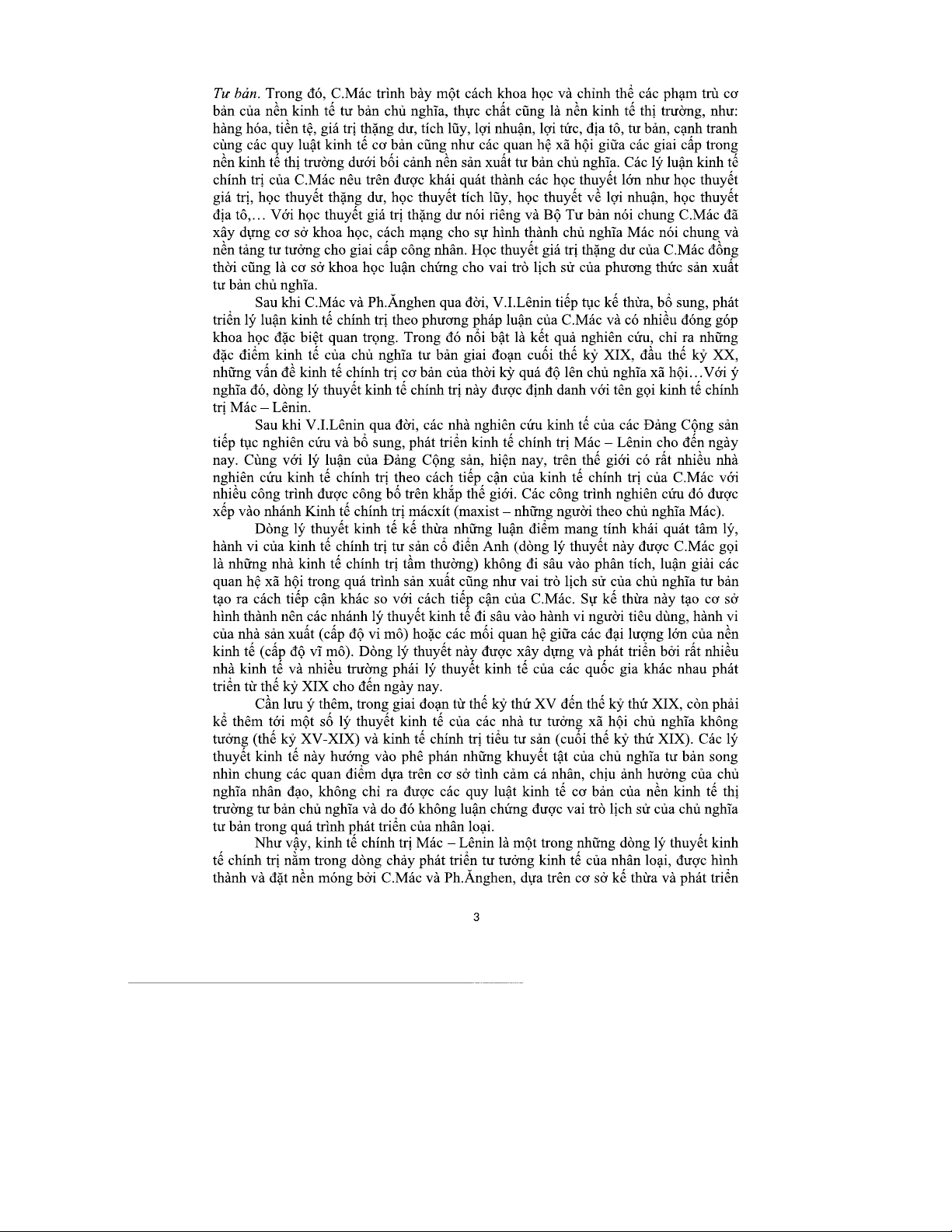 Tư bản. Trong đó, C.Mác trình bày một cách khoa học và chỉnh thể các phạm trù cơ bản của nền kinh tế tư bản chủ nghĩa, thực chất cũng là nền kinh tế thị trường, như: hàng hóa, tiền tệ, giá trị thặng dư, tích lũy, lợi nhuận, lợi tức, địa tô, tư bản, cạnh tranh cùng các quy luật kinh tế cơ bản cũng như các quan hệ xã hội giữa các giai cấp trong nền kinh tế thị trường dưới bối cảnh nền sản xuất tư bản chủ nghĩa. Các lý luận kinh tế chính trị của C.Mác nêu trên được khái quát thành các học thuyết lớn như học thuyết giá trị, học thuyết thặng dư, học thuyết tích lũy, học thuyết về lợi nhuận, học thuyết địa tô,... Với học thuyết giá trị thặng dư nói riêng và Bộ Tư bản nói chung C.Mác đã xây dựng cơ sở khoa học, cách mạng cho sự hình thành chủ nghĩa Mác nói chung và nền tảng tư tưởng cho giai cấp công nhân. Học thuyết giá trị thặng dư của C.Mác đồng thời cũng là cơ sở khoa học luận chứng cho vai trò lịch sử của phương thức sản xuất tư bản chủ nghĩa.

Sau khi C.Mác và Ph.Ănghen qua đời, V.I.Lênin tiếp tục kế thừa, bổ sung, phát triển lý luận kinh tế chính trị theo phương pháp luận của C.Mác và có nhiều đóng góp khoa học đặc biệt quan trọng. Trong đó nổi bật là kết quả nghiên cứu, chỉ ra những đặc điểm kinh tế của chủ nghĩa tư bản giai đoạn cuối thế kỷ XIX, đầu thế kỷ XX, những vấn đề kinh tế chính trị cơ bản của thời kỳ quá độ lên chủ nghĩa xã hội...Với ý nghĩa đó, dòng lý thuyết kinh tế chính trị này được định danh với tên gọi kinh tế chính trị Mác – Lênin.

Sau khi V.I.Lênin qua đời, các nhà nghiên cứu kinh tế của các Đảng Cộng sản tiếp tục nghiên cứu và bổ sung, phát triển kinh tế chính trị Mác – Lênin cho đến ngày nay. Cùng với lý luận của Đảng Cộng sản, hiện nay, trên thế giới có rất nhiều nhà nghiên cứu kinh tế chính trị theo cách tiếp cận của kinh tế chính trị của C.Mác với nhiều công trình được công bố trên khắp thế giới. Các công trình nghiên cứu đó được xếp vào nhánh Kinh tế chính trị mácxít (maxist – những người theo chủ nghĩa Mác).

Dòng lý thuyết kinh tế kế thừa những luận điểm mang tính khái quát tâm lý, hành vi của kinh tế chính trị tư sản cổ điển Anh (dòng lý thuyết này được C.Mác gọi là những nhà kinh tế chính trị tầm thường) không đi sâu vào phân tích, luận giải các quan hệ xã hội trong quá trình sản xuất cũng như vai trò lịch sử của chủ nghĩa tư bản tạo ra cách tiếp cận khác so với cách tiếp cận của C.Mác. Sự kế thừa này tạo cơ sở hình thành nên các nhánh lý thuyết kinh tế đi sâu vào hành vi người tiêu dùng, hành vi của nhà sản xuất (cấp độ vi mô) hoặc các mối quan hệ giữa các đại lượng lớn của nền kinh tế (cấp độ vĩ mô). Dòng lý thuyết này được xây dựng và phát triển bởi rất nhiều nhà kinh tế và nhiều trường phái lý thuyết kinh tế của các quốc gia khác nhau phát triển từ thế kỷ XIX cho đến ngày nay.

Cần lưu ý thêm, trong giai đoạn từ thế kỷ thứ XV đến thế kỷ thứ XIX, còn phải kể thêm tới một số lý thuyết kinh tế của các nhà tư tưởng xã hội chủ nghĩa không tưởng (thế kỷ XV-XIX) và kinh tế chính trị tiểu tư sản (cuối thế kỷ thứ XIX). Các lý thuyết kinh tế này hướng vào phê phán những khuyết tật của chủ nghĩa tư bản song nhìn chung các quan điểm dựa trên cơ sở tình cảm cá nhân, chịu ảnh hưởng của chủ nghĩa nhân đạo, không chỉ ra được các quy luật kinh tế cơ bản của nền kinh tế thị trường tư bản chủ nghĩa và do đó không luận chứng được vai trò lịch sử của chủ nghĩa tư bản trong quá trình phát triển của nhân loại.

Như vậy, kinh tế chính trị Mác – Lênin là một trong những dòng lý thuyết kinh tế chính trị nằm trong dòng chảy phát triển tư tưởng kinh tế của nhân loại, được hình thành và đặt nền móng bởi C.Mác và Ph.Ănghen, dựa trên cơ sở kế thừa và phát triển

3